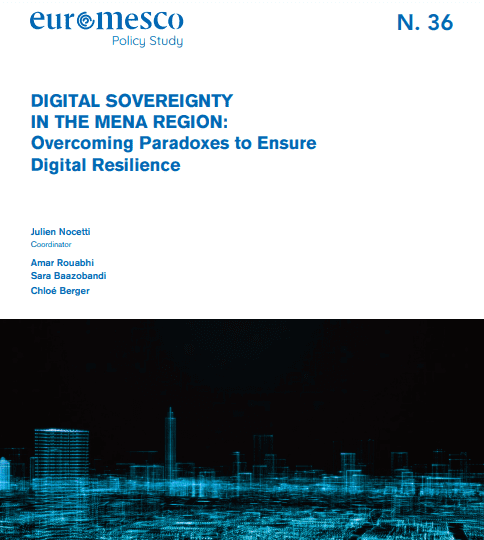 euromesco
Policy Study

N. 36

DIGITAL SOVEREIGNTY
IN THE MENA REGION:
Overcoming Paradoxes to Ensure
Digital Resilience

Julien Nocetti
Coordinator

Amar Rouabhi
Sara Baazobandi
Chloé Berger